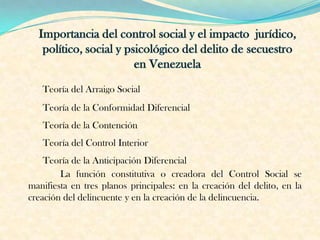 Importancia del control social y el impacto jurídico, político, social y psicológico del delito de secuestro en Venezuela

Teoría del Arraigo Social

Teoría de la Conformidad Diferencial

Teoría de la Contención

Teoría del Control Interior

Teoría de la Anticipación Diferencial

La función constitutiva o creadora del Control Social se manifiesta en tres planos principales: en la creación del delito, en la creación del delincuente y en la creación de la delincuencia.